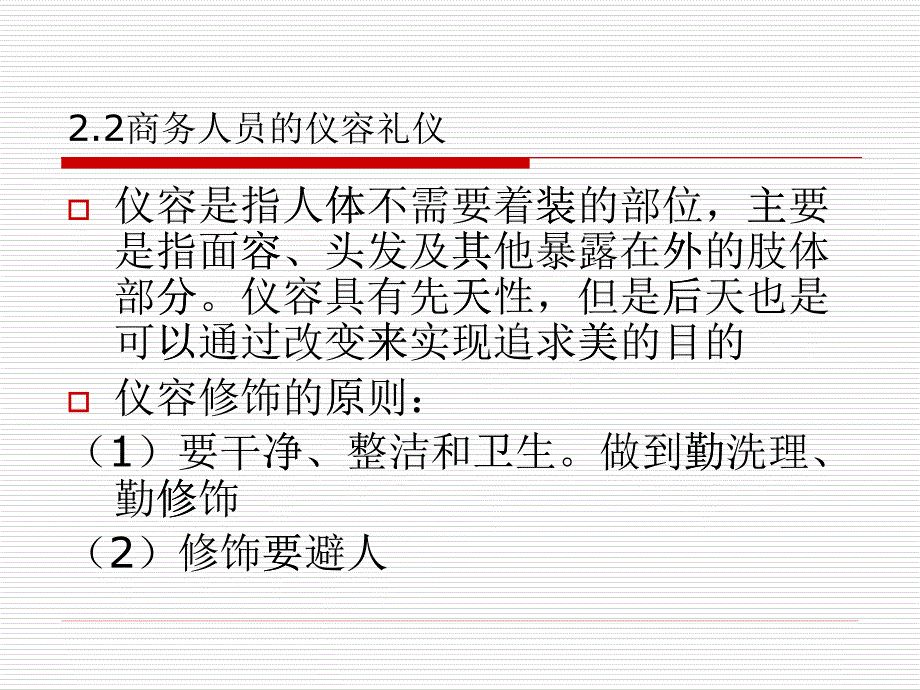 2.2商务人员的仪容礼仪

仪容是指人体不需要着装的部位，主要是指面容、头发及其他暴露在外的肢体部分。仪容具有先天性，但是后天也是可以通过改变来实现追求美的目的

仪容修饰的原则：

（1）要干净、整洁和卫生。做到勤洗理、勤修饰

（2）修饰要避人